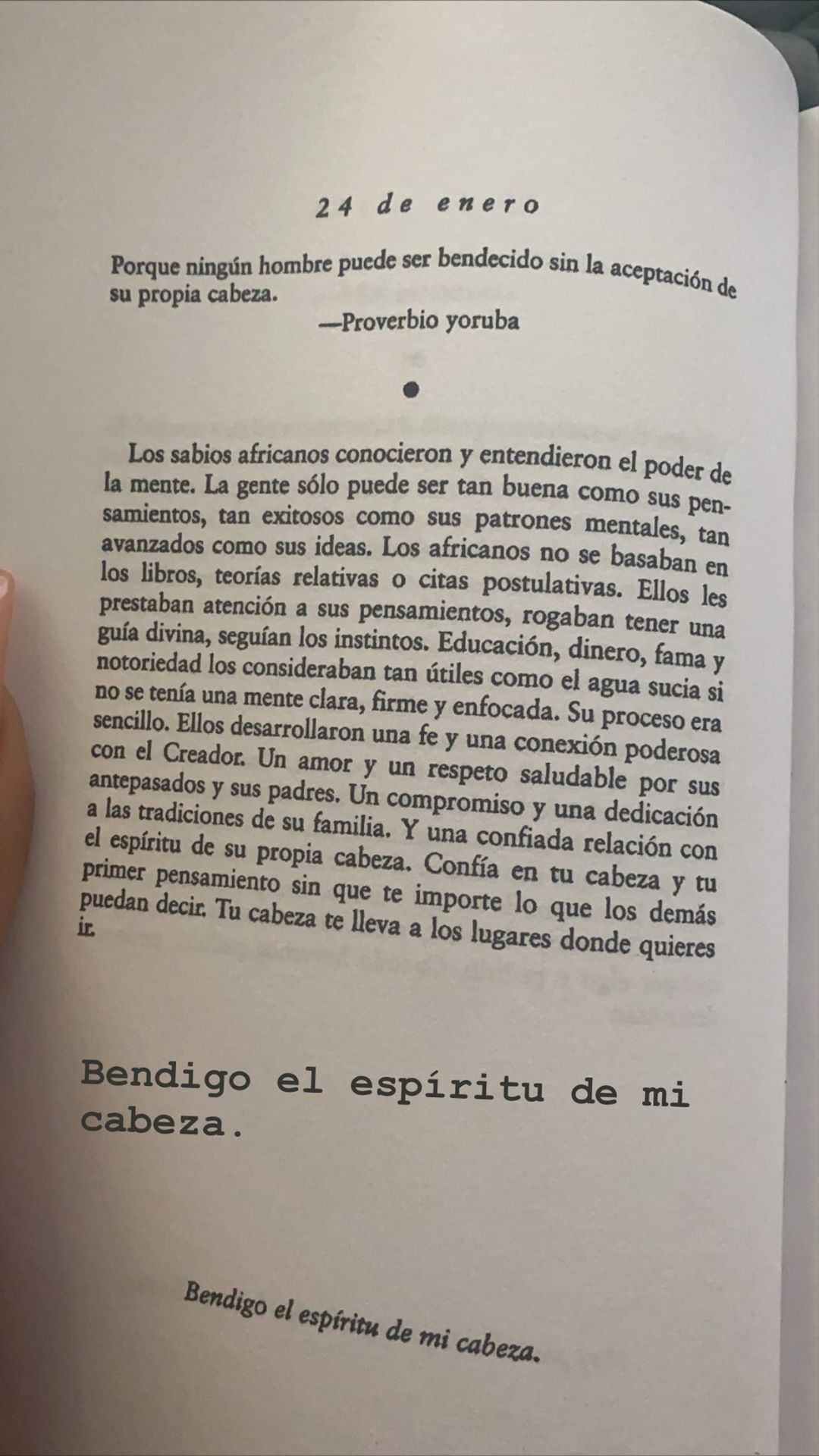 24 de enero

Porque ningún hombre puede ser bendecido sin la aceptación de su propia cabeza.

—Proverbio yoruba

Los sabios africanos conocieron y entendieron el poder de la mente. La gente sólo puede ser tan buena como sus pensamientos, tan exitosos como sus patrones mentales, tan avanzados como sus ideas. Los africanos no se basaban en los libros, teorías relativas o citas postulativas. Ellos les prestaban atención a sus pensamientos, rogaban tener una guía divina, seguían los instintos. Educación, dinero, fama y notoriedad los consideraban tan útiles como el agua sucia si no se tenía una mente clara, firme y enfocada. Su proceso era sencillo. Ellos desarrollaron una fe y una conexión poderosa con el Creador. Un amor y un respeto saludable por sus antepasados y sus padres. Un compromiso y una dedicación a las tradiciones de su familia. Y una confiada relación con el espíritu de su propia cabeza. Confía en tu cabeza y tu primer pensamiento sin que te importe lo que los demás puedan decir. Tu cabeza te lleva a los lugares donde quieres ir.

Bendigo el espíritu de mi cabeza.

Bendigo el espíritu de mi cabeza.